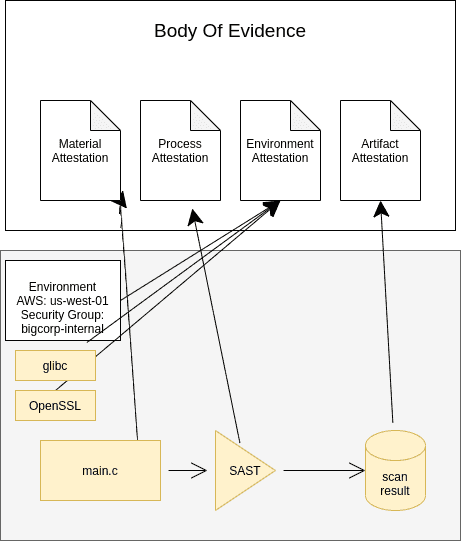 Body Of Evidence

Material Attestation

Process Attestation

Environment Attestation

Artifact Attestation

Environment
AWS: us-west-01
Security Group:
bigcorp-internal

glibc

OpenSSL

main.c

SAST

scan result